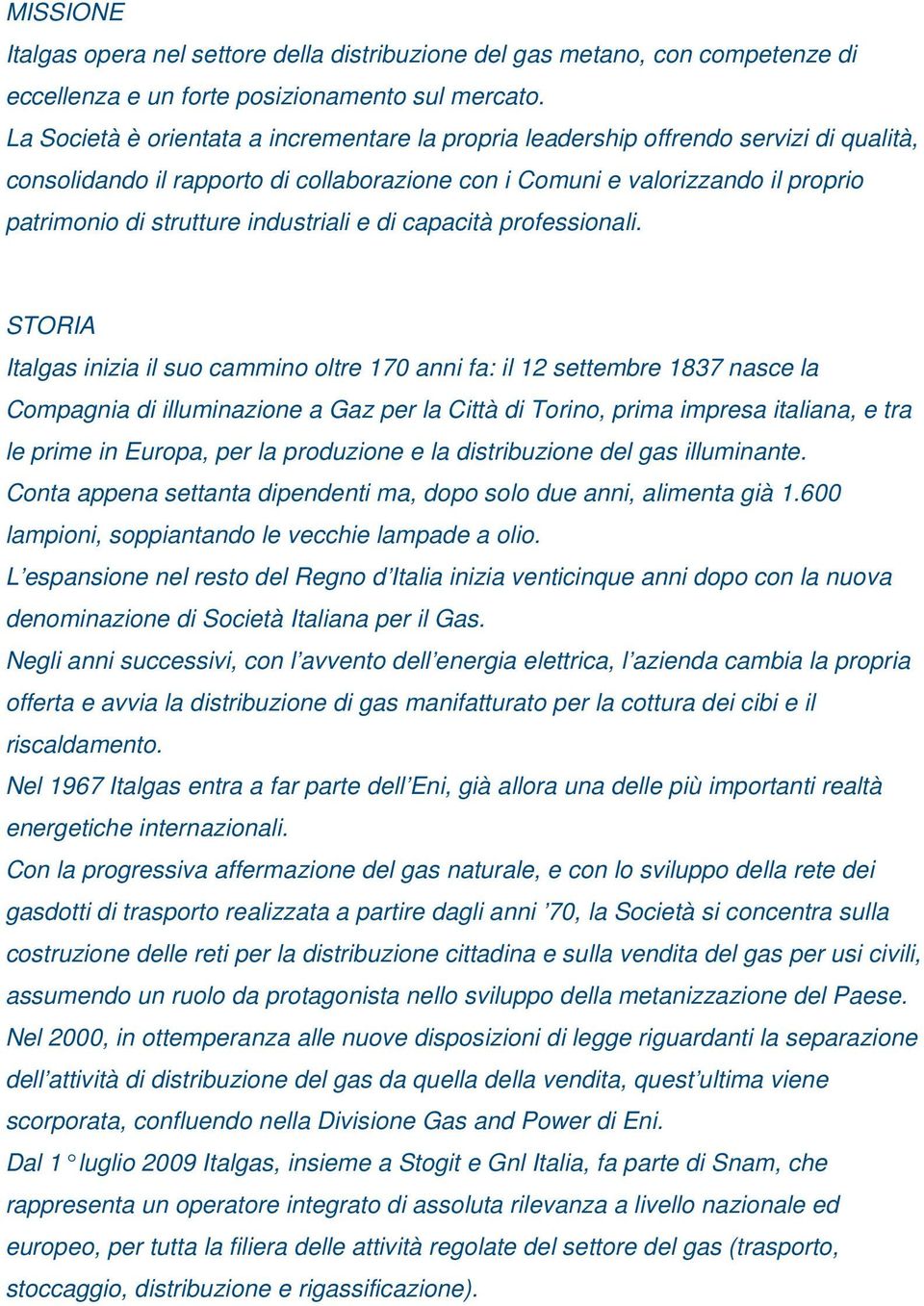 MISSIONE
Italgas opera nel settore della distribuzione del gas metano, con competenze di eccellenza e un forte posizionamento sul mercato.
La Società è orientata a incrementare la propria leadership offrendo servizi di qualità, consolidando il rapporto di collaborazione con i Comuni e valorizzando il proprio patrimonio di strutture industriali e di capacità professionali.

STORIA
Italgas inizia il suo cammino oltre 170 anni fa: il 12 settembre 1837 nasce la Compagnia di illuminazione a Gaz per la Città di Torino, prima impresa italiana, e tra le prime in Europa, per la produzione e la distribuzione del gas illuminante.
Conta appena settanta dipendenti ma, dopo solo due anni, alimenta già 1.600 lampioni, soppiantando le vecchie lampade a olio.
L'espansione nel resto del Regno d'Italia inizia venticinque anni dopo con la nuova denominazione di Società Italiana per il Gas.
Negli anni successivi, con l'avvento dell'energia elettrica, l'azienda cambia la propria offerta e avvia la distribuzione di gas manifatturato per la cottura dei cibi e il riscaldamento.
Nel 1967 Italgas entra a far parte dell'Eni, già allora una delle più importanti realtà energetiche internazionali.
Con la progressiva affermazione del gas naturale, e con lo sviluppo della rete dei gasdotti di trasporto realizzata a partire dagli anni '70, la Società si concentra sulla costruzione delle reti per la distribuzione cittadina e sulla vendita del gas per usi civili, assumendo un ruolo da protagonista nello sviluppo della metanizzazione del Paese.
Nel 2000, in ottemperanza alle nuove disposizioni di legge riguardanti la separazione dell'attività di distribuzione del gas da quella della vendita, quest'ultima viene scorporata, confluendo nella Divisione Gas and Power di Eni.
Dal 1° luglio 2009 Italgas, insieme a Stogit e Gnl Italia, fa parte di Snam, che rappresenta un operatore integrato di assoluta rilevanza a livello nazionale ed europeo, per tutta la filiera delle attività regolate del settore del gas (trasporto, stoccaggio, distribuzione e rigassificazione).